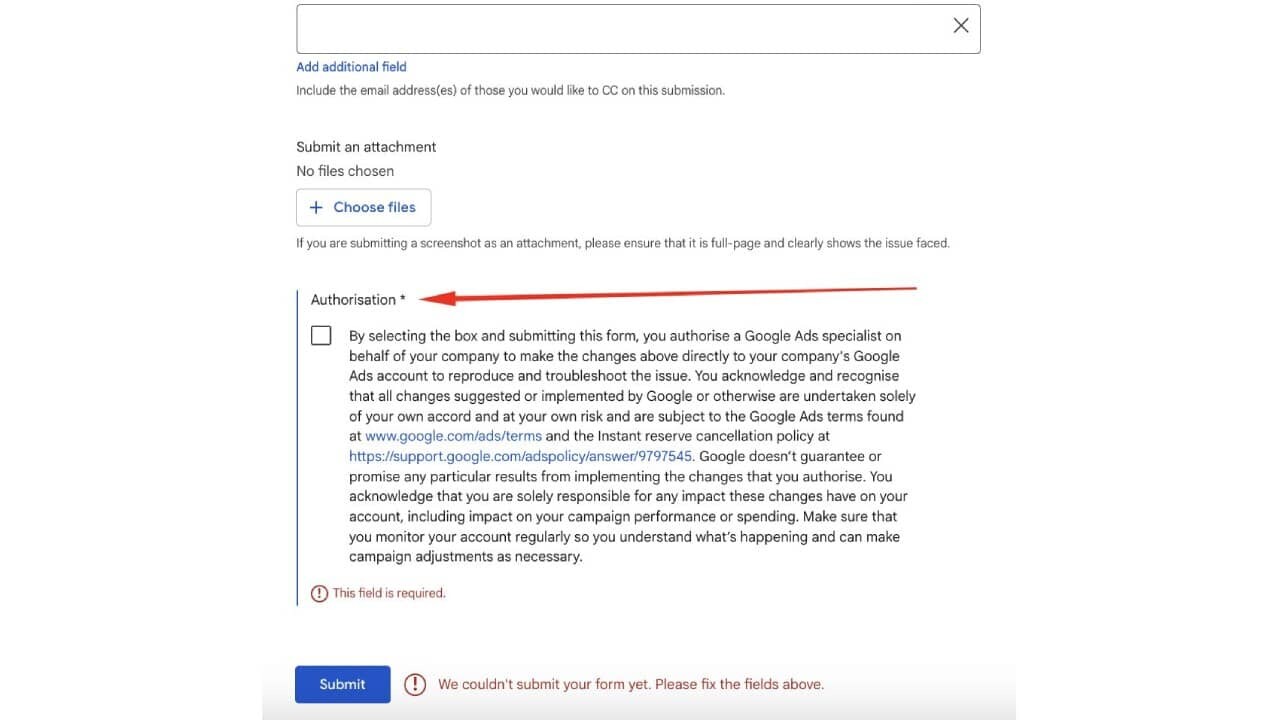 Add additional field

Include the email address(es) of those you would like to CC on this submission.

Submit an attachment

No files chosen

+ Choose files

If you are submitting a screenshot as an attachment, please ensure that it is full-page and clearly shows the issue faced.

Authorisation *

By selecting the box and submitting this form, you authorise a Google Ads specialist on behalf of your company to make the changes above directly to your company's Google Ads account to reproduce and troubleshoot the issue. You acknowledge and recognise that all changes suggested or implemented by Google or otherwise are undertaken solely of your own accord and at your own risk and are subject to the Google Ads terms found at www.google.com/ads/terms and the Instant reserve cancellation policy at https://support.google.com/adspolicy/answer/9797545. Google doesn't guarantee or promise any particular results from implementing the changes that you authorise. You acknowledge that you are solely responsible for any impact these changes have on your account, including impact on your campaign performance or spending. Make sure that you monitor your account regularly so you understand what's happening and can make campaign adjustments as necessary.

This field is required.

Submit

We couldn't submit your form yet. Please fix the fields above.